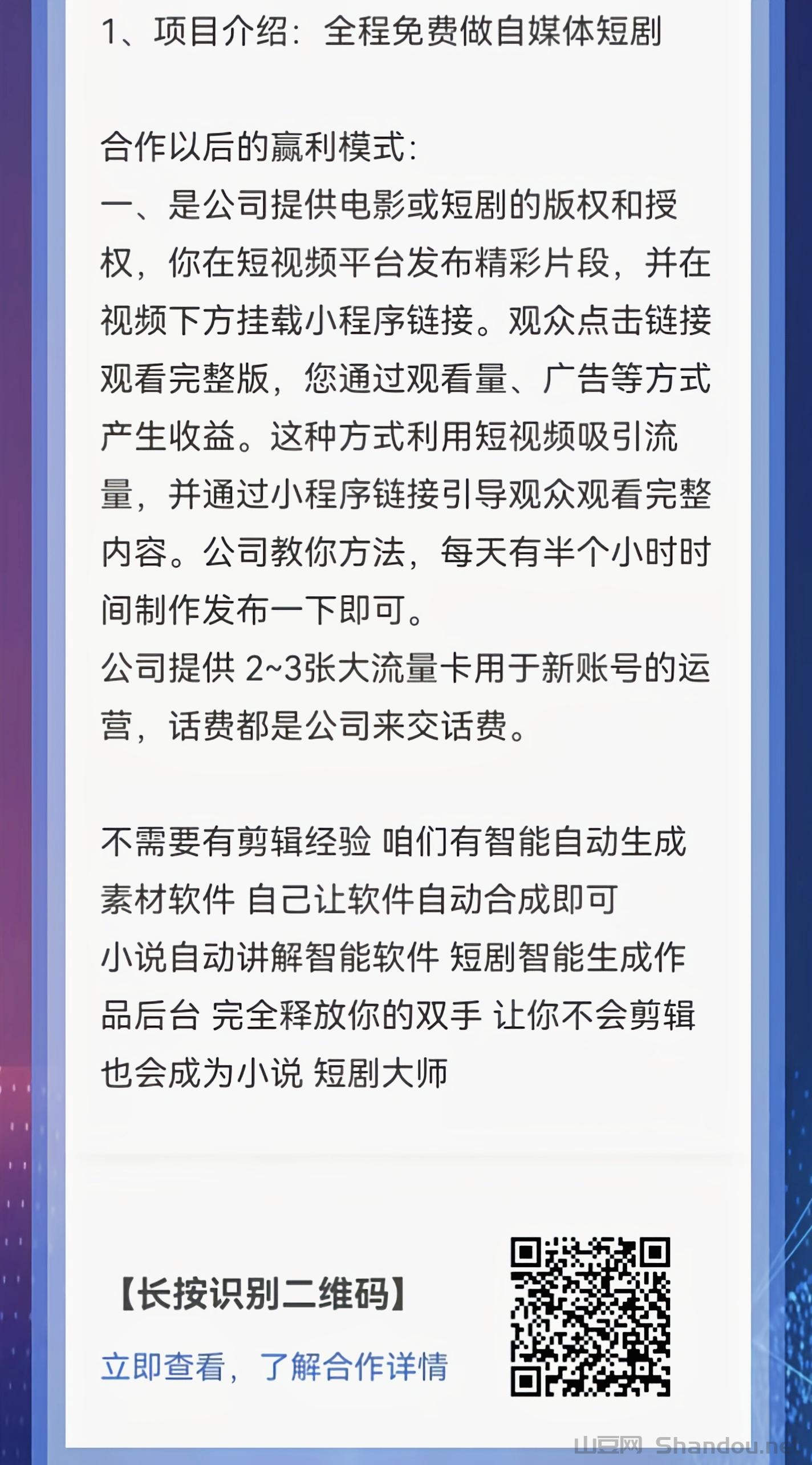 1、项目介绍：全程免费做自媒体短剧

合作以后的赢利模式：
一、是公司提供电影或短剧的版权和授权，你在短视频平台发布精彩片段，并在视频下方挂载小程序链接。观众点击链接观看完整版，您通过观看量、广告等方式产生收益。这种方式利用短视频吸引流量，并通过小程序链接引导观众观看完整内容。公司教你方法，每天有半个小时时间制作发布一下即可。
公司提供 2~3张大流量卡用于新账号的运营，话费都是公司来交话费。

不需要有剪辑经验 咱们有智能自动生成素材软件 自己让软件自动合成即可
小说自动讲解智能软件 短剧智能生成作品后台 完全释放你的双手 让你不会剪辑也会成为小说 短剧大师

【长按识别二维码】
立即查看，了解合作详情

山豆网 Shandou.net